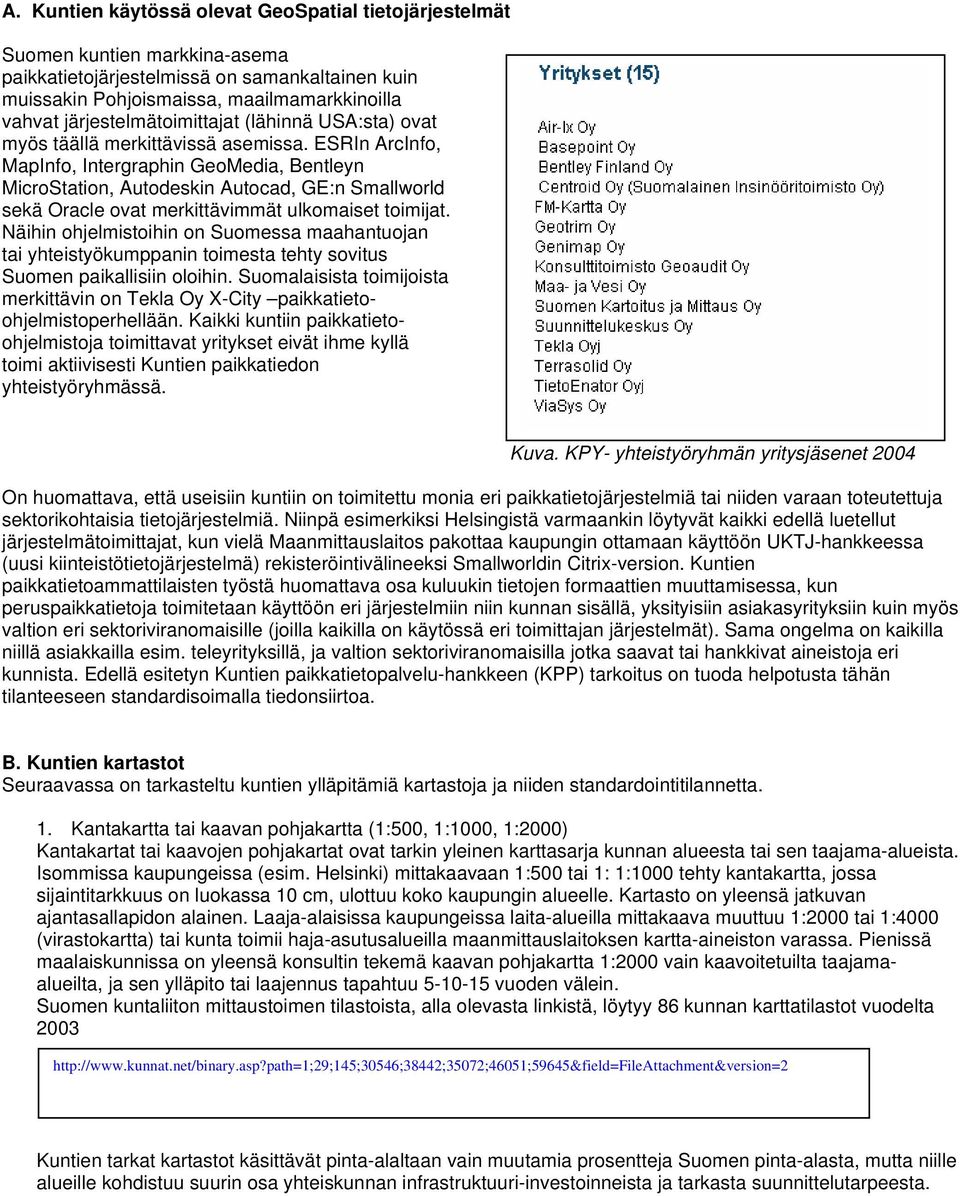 A. Kuntien käytössä olevat GeoSpatial tietojärjestelmät

Suomen kuntien markkina-asema paikkatietojärjestelmissä on samankaltainen kuin muissakin Pohjoismaissa, maailmamarkkinoilla vahvat järjestelmätoimittajat (lähinnä USA:sta) ovat myös täällä merkittävissä asemissa. ESRIn ArcInfo, MapInfo, Intergraphin GeoMedia, Bentleyn MicroStation, Autodeskin Autocad, GE:n Smallworld sekä Oracle ovat merkittävimmät ulkomaiset toimijat. Näihin ohjelmistoihin on Suomessa maahantuojan tai yhteistyökumppanin toimesta tehty sovitus Suomen paikallisiin oloihin. Suomalaisista toimijoista merkittävin on Tekla Oy X-City –paikkatieto-ohjelmistoperhellään. Kaikki kuntiin paikkatieto-ohjelmistoja toimittavat yritykset eivät ihme kyllä toimi aktiivisesti Kuntien paikkatiedon yhteistyöryhmässä.

Yritykset (15)

Air-Ix Oy
Basepoint Oy
Bentley Finland Oy
Centroid Oy (Suomalainen Insinööritoimisto Oy)
FM-Kartta Oy
Geotrim Oy
Genimap Oy
Konsulttitoimisto Geoaudit Oy
Maa- ja Vesi Oy
Suomen Kartoitus ja Mittaus Oy
Suunnittelukeskus Oy
Tekla Oyj
Terrasolid Oy
TietoEnator Oyj
ViaSys Oy

Kuva. KPY- yhteistyöryhmän yritysjäsenet 2004

On huomattava, että useisiin kuntiin on toimitettu monia eri paikkatietojärjestelmiä tai niiden varaan toteutettuja sektorikohtaisia tietojärjestelmiä. Niinpä esimerkiksi Helsingistä varmaankin löytyvät kaikki edellä luetellut järjestelmätoimittajat, kun vielä Maanmittauslaitos pakottaa kaupungin ottamaan käyttöön UKTJ-hankkeessa (uusi kiinteistötietojärjestelmä) rekisteröintivälineeksi Smallworldin Citrix-version. Kuntien paikkatietoammattilaisten työstä huomattava osa kuluukin tietojen formaattien muuttamisessa, kun peruspaikkatietoja toimitetaan käyttöön eri järjestelmiin niin kunnan sisällä, yksityisiin asiakasyrityksiin kuin myös valtion eri sektoriviranomaisille (joilla kaikilla on käytössä eri toimittajan järjestelmät). Sama ongelma on kaikilla niillä asiakkailla esim. teleyrityksillä, ja valtion sektoriviranomaisilla jotka saavat tai hankkivat aineistoja eri kunnista. Edellä esitetyn Kuntien paikkatietopalvelu-hankkeen (KPP) tarkoitus on tuoda helpotusta tähän tilanteeseen standardisoimalla tiedonsiirtoa.

B. Kuntien kartastot
Seuraavassa on tarkasteltu kuntien ylläpitämiä kartastoja ja niiden standardointitilannetta.

1. Kantakartta tai kaavan pohjakartta (1:500, 1:1000, 1:2000)
Kantakartat tai kaavojen pohjakartat ovat tarkin yleinen karttasarja kunnan alueesta tai sen taajama-alueista. Isommissa kaupungeissa (esim. Helsinki) mittakaavaan 1:500 tai 1: 1:1000 tehty kantakartta, jossa sijaintitarkkuus on luokassa 10 cm, ulottuu koko kaupungin alueelle. Kartasto on yleensä jatkuvan ajantasallapidon alainen. Laaja-alaisissa kaupungeissa laita-alueilla mittakaava muuttuu 1:2000 tai 1:4000 (virastokartta) tai kunta toimii haja-asutusalueilla maanmittauslaitoksen kartta-aineiston varassa. Pienissä maalaiskunnissa on yleensä konsultin tekemä kaavan pohjakartta 1:2000 vain kaavoitetuilta taajama-alueilta, ja sen ylläpito tai laajennus tapahtuu 5-10-15 vuoden välein.
Suomen kuntaliiton mittaustoimen tilastoista, alla olevasta linkistä, löytyy 86 kunnan karttatilastot vuodelta 2003

http://www.kunnat.net/binary.asp?path=1;29;145;30546;38442;35072;46051;59645&field=FileAttachment&version=2

Kuntien tarkat kartastot käsittävät pinta-alaltaan vain muutamia prosentteja Suomen pinta-alasta, mutta niille alueille kohdistuu suurin osa yhteiskunnan infrastruktuuri-investoinneista ja tarkasta suunnittelutarpeesta.